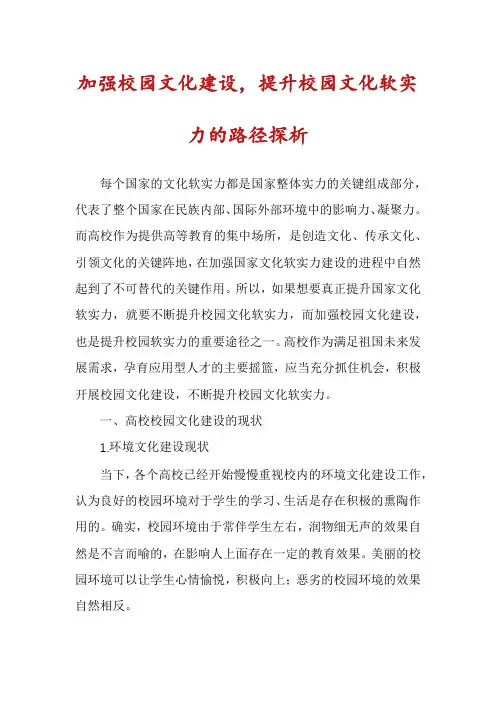 加强校园文化建设，提升校园文化软实力的路径探析

每个国家的文化软实力都是国家整体实力的关键组成部分，代表了整个国家在民族内部、国际外部环境中的影响力、凝聚力。而高校作为提供高等教育的集中场所，是创造文化、传承文化、引领文化的关键阵地，在加强国家文化软实力建设的进程中自然起到了不可替代的关键作用。所以，如果想要真正提升国家文化软实力，就要不断提升校园文化软实力，而加强校园文化建设，也是提升校园软实力的重要途径之一。高校作为满足祖国未来发展需求，孕育应用型人才的主要摇篮，应当充分抓住机会，积极开展校园文化建设，不断提升校园文化软实力。

一、高校校园文化建设的现状

1.环境文化建设现状

当下，各个高校已经开始慢慢重视校内的环境文化建设工作，认为良好的校园环境对于学生的学习、生活是存在积极的熏陶作用的。确实，校园环境由于常伴学生左右，润物细无声的效果自然是不言而喻的，在影响人上面存在一定的教育效果。美丽的校园环境可以让学生心情愉悦，积极向上；恶劣的校园环境的效果自然相反。